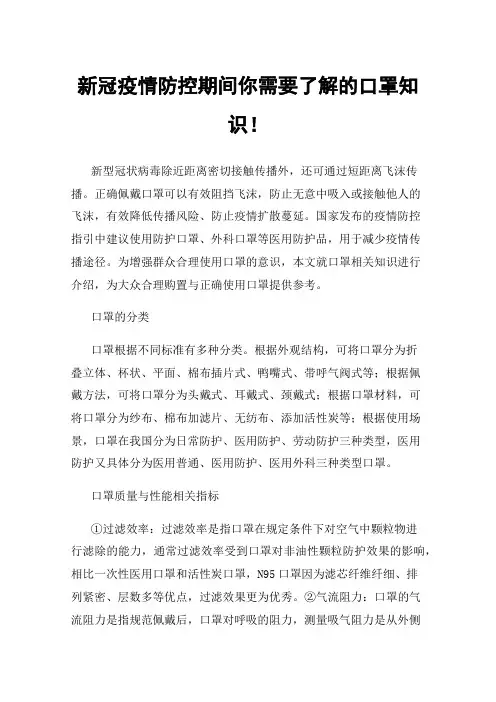 新冠疫情防控期间你需要了解的口罩知识！

新型冠状病毒除近距离密切接触传播外，还可通过短距离飞沫传播。正确佩戴口罩可以有效阻挡飞沫，防止无意中吸入或接触他人的飞沫，有效降低传播风险、防止疫情扩散蔓延。国家发布的疫情防控指引中建议使用防护口罩、外科口罩等医用防护品，用于减少疫情传播途径。为增强群众合理使用口罩的意识，本文就口罩相关知识进行介绍，为大众合理购置与正确使用口罩提供参考。

口罩的分类

口罩根据不同标准有多种分类。根据外观结构，可将口罩分为折叠立体、杯状、平面、棉布插片式、鸭嘴式、带呼气阀式等；根据佩戴方法，可将口罩分为头戴式、耳戴式、颈戴式；根据口罩材料，可将口罩分为纱布、棉布加滤片、无纺布、添加活性炭等；根据使用场景，口罩在我国分为日常防护、医用防护、劳动防护三种类型，医用防护又具体分为医用普通、医用防护、医用外科三种类型口罩。

口罩质量与性能相关指标

①过滤效率：过滤效率是指口罩在规定条件下对空气中颗粒物进行滤除的能力，通常过滤效率受到口罩对非油性颗粒防护效果的影响，相比一次性医用口罩和活性炭口罩，N95 口罩因为滤芯纤维纤细、排列紧密、层数多等优点，过滤效果更为优秀。②气流阻力：口罩的气流阻力是指规范佩戴后，口罩对呼吸的阻力，测量吸气阻力是从外侧